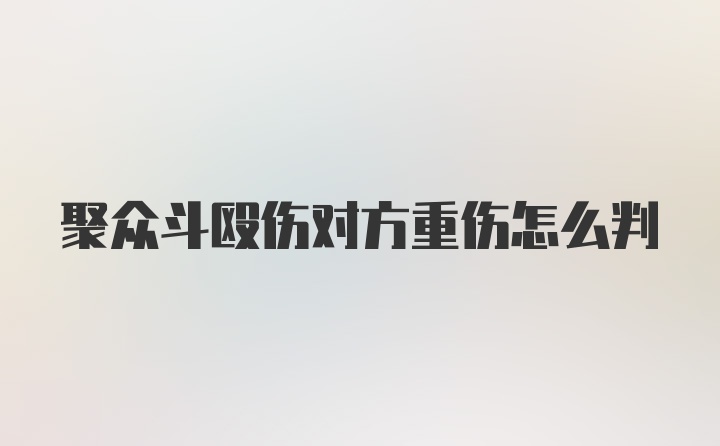 聚众斗殴伤对方重伤怎么判